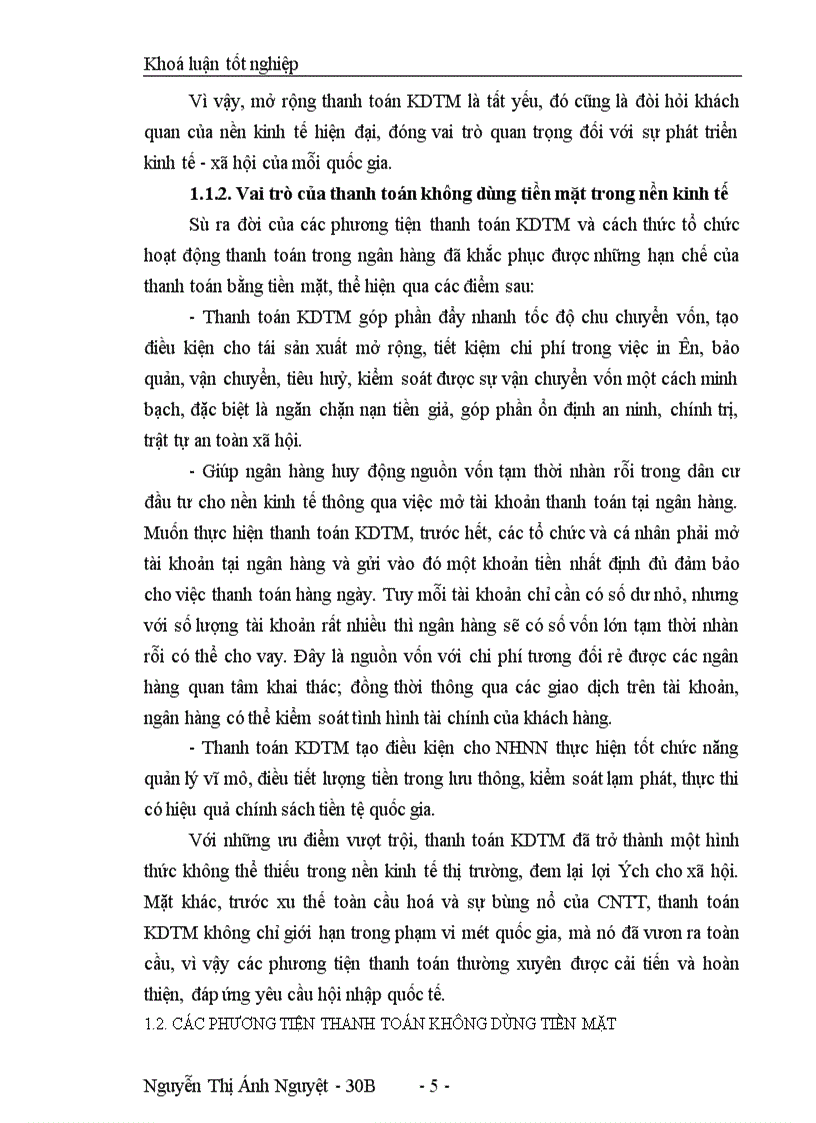 Khoá luận tốt nghiệp

Vì vậy, mở rộng thanh toán KDTM là tất yếu, đó cũng là đòi hỏi khách quan của nền kinh tế hiện đại, đóng vai trò quan trọng đối với sự phát triển kinh tế - xã hội của mỗi quốc gia.

1.1.2. Vai trò của thanh toán không dùng tiền mặt trong nền kinh tế

Sù ra đời của các phương tiện thanh toán KDTM và cách thức tổ chức hoạt động thanh toán trong ngân hàng đã khắc phục được những hạn chế của thanh toán bằng tiền mặt, thể hiện qua các điểm sau:

- Thanh toán KDTM góp phần đẩy nhanh tốc độ chu chuyển vốn, tạo điều kiện cho tái sản xuất mở rộng, tiết kiệm chi phí trong việc in Ên, bảo quản, vận chuyển, tiêu huỷ, kiểm soát được sự vận chuyển vốn một cách minh bạch, đặc biệt là ngăn chặn nạn tiền giả, góp phần ổn định an ninh, chính trị, trật tự an toàn xã hội.

- Giúp ngân hàng huy động nguồn vốn tạm thời nhàn rỗi trong dân cư đầu tư cho nền kinh tế thông qua việc mở tài khoản thanh toán tại ngân hàng. Muốn thực hiện thanh toán KDTM, trước hết, các tổ chức và cá nhân phải mở tài khoản tại ngân hàng và gửi vào đó một khoản tiền nhất định đủ đảm bảo cho việc thanh toán hàng ngày. Tuy mỗi tài khoản chỉ cần có số dư nhỏ, nhưng với số lượng tài khoản rất nhiều thì ngân hàng sẽ có số vốn lớn tạm thời nhàn rỗi có thể cho vay. Đây là nguồn vốn với chi phí tương đối rẻ được các ngân hàng quan tâm khai thác; đồng thời thông qua các giao dịch trên tài khoản, ngân hàng có thể kiểm soát tình hình tài chính của khách hàng.

- Thanh toán KDTM tạo điều kiện cho NHNN thực hiện tốt chức năng quản lý vĩ mô, điều tiết lượng tiền trong lưu thông, kiểm soát lạm phát, thực thi có hiệu quả chính sách tiền tệ quốc gia.

Với những ưu điểm vượt trội, thanh toán KDTM đã trở thành một hình thức không thể thiếu trong nền kinh tế thị trường, đem lại lợi Ých cho xã hội. Mặt khác, trước xu thế toàn cầu hoá và sự bùng nổ của CNTT, thanh toán KDTM không chỉ giới hạn trong phạm vi mét quốc gia, mà nó đã vươn ra toàn cầu, vì vậy các phương tiện thanh toán thường xuyên được cải tiến và hoàn thiện, đáp ứng yêu cầu hội nhập quốc tế.

1.2. CÁC PHƯƠNG TIỆN THANH TOÁN KHÔNG DÙNG TIỀN MẶT

Nguyễn Thị Ánh Nguyệt - 30B - 5 -